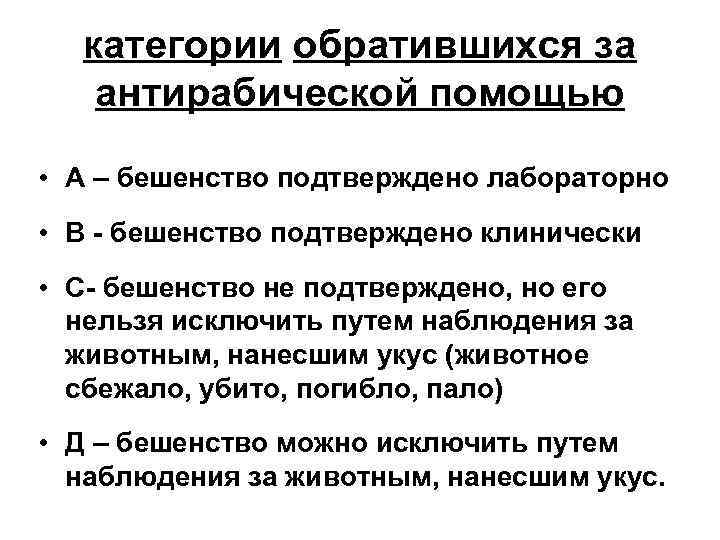 категории обратившихся за антирабической помощью

• А – бешенство подтверждено лабораторно

• В - бешенство подтверждено клинически

• С- бешенство не подтверждено, но его нельзя исключить путем наблюдения за животным, нанесшим укус (животное сбежало, убито, погибло, пало)

• Д – бешенство можно исключить путем наблюдения за животным, нанесшим укус.